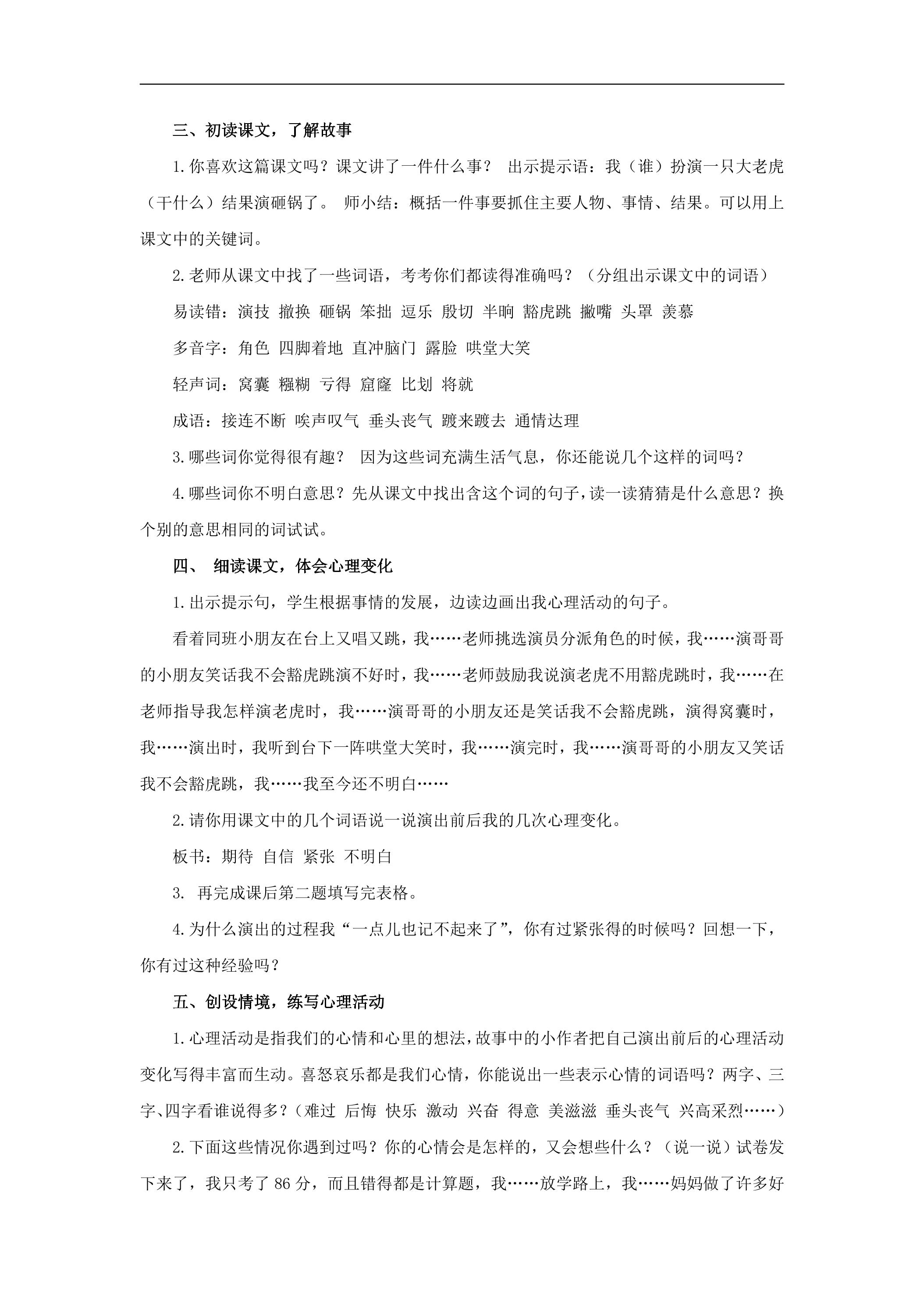 三、初读课文，了解故事

1.你喜欢这篇课文吗？课文讲了一件什么事？ 出示提示语：我（谁）扮演一只大老虎（干什么）结果演砸锅了。 师小结：概括一件事要抓住主要人物、事情、结果。可以用上课文中的关键词。

2.老师从课文中找了一些词语，考考你们都读得准确吗？（分组出示课文中的词语）

易读错：演技 撤换 砸锅 笨拙 逗乐 殷切 半晌 豁虎跳 撇嘴 头罩 羡慕

多音字：角色 四脚着地 直冲脑门 露脸 哄堂大笑

轻声词：窝囊 糨糊 亏得 窟窿 比划 将就

成语：接连不断 唉声叹气 垂头丧气 踱来踱去 通情达理

3.哪些词你觉得很有趣？ 因为这些词充满生活气息，你还能说几个这样的词吗？

4.哪些词你不明白意思？先从课文中找出含这个词的句子，读一读猜猜是什么意思？换个别的意思相同的词试试。

四、 细读课文，体会心理变化

1.出示提示句，学生根据事情的发展，边读边画出我心理活动的句子。

看着同班小朋友在台上又唱又跳，我……老师挑选演员分派角色的时候，我……演哥哥的小朋友笑话我不会豁虎跳演不好时，我……老师鼓励我说演老虎不用豁虎跳时，我……在老师指导我怎样演老虎时，我……演哥哥的小朋友还是笑话我不会豁虎跳，演得窝囊时，我……演出时，我听到台下一阵哄堂大笑时，我……演完时，我……演哥哥的小朋友又笑话我不会豁虎跳，我……我至今还不明白……

2.请你用课文中的几个词语说一说演出前后我的几次心理变化。

板书：期待 自信 紧张 不明白

3. 再完成课后第二题填写完表格。

4.为什么演出的过程我“一点儿也记不起来了”，你有过紧张得的时候吗？回想一下，你有过这种经验吗？

五、创设情境，练写心理活动

1.心理活动是指我们的心情和心里的想法，故事中的小作者把自己演出前后的心理活动变化写得丰富而生动。喜怒哀乐都是我们心情，你能说出一些表示心情的词语吗？两字、三字、四字看谁说得多？（难过 后悔 快乐 激动 兴奋 得意 美滋滋 垂头丧气 兴高采烈……）

2.下面这些情况你遇到过吗？你的心情会是怎样的，又会想些什么？（说一说）试卷发下来了，我只考了86分，而且错得都是计算题，我……放学路上，我……妈妈做了许多好